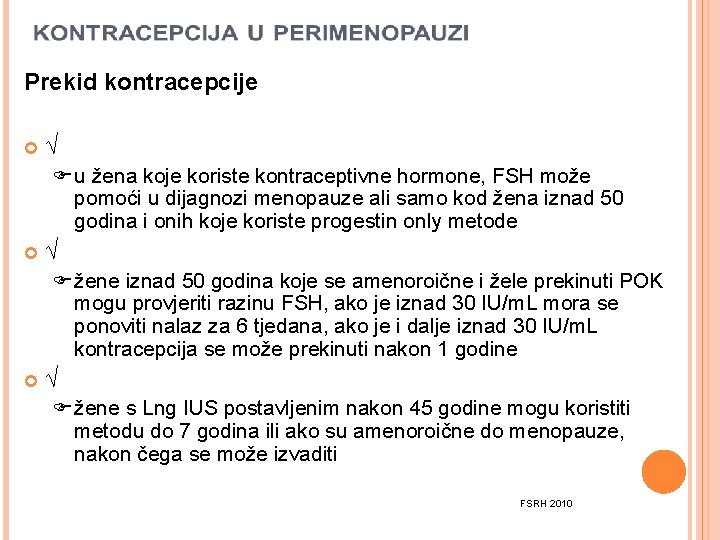 KONTRACEPCIJA U PERIMENOPAUZI

Prekid kontracepcije

√

u žena koje koriste kontraceptivne hormone, FSH može pomoći u dijagnozi menopauze ali samo kod žena iznad 50 godina i onih koje koriste progestin only metode

√

žene iznad 50 godina koje se amenoroične i žele prekinuti POK mogu provjeriti razinu FSH, ako je iznad 30 IU/mL mora se ponoviti nalaz za 6 tjedana, ako je i dalje iznad 30 IU/mL kontracepcija se može prekinuti nakon 1 godine

√

žene s Lng IUS postavljenim nakon 45 godine mogu koristiti metodu do 7 godina ili ako su amenoroične do menopauze, nakon čega se može izvaditi

FSRH 2010